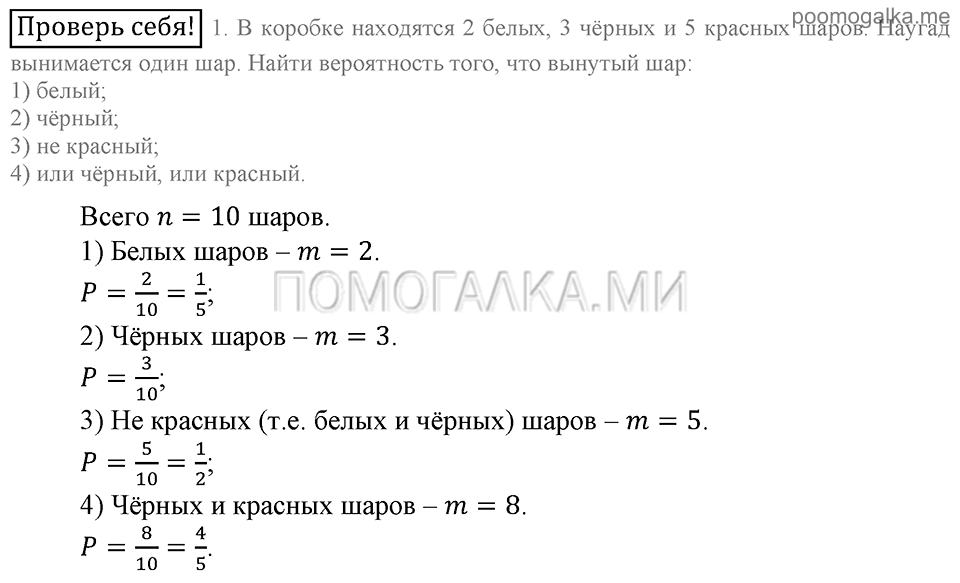 Проверь себя! 1. В коробке находятся 2 белых, 3 чёрных и 5 красных шаров. Наугад вынимается один шар. Найти вероятность того, что вынутый шар:
1) белый;
2) чёрный;
3) не красный;
4) или чёрный, или красный.

poomogalka.me

Всего $n = 10$ шаров.
1) Белых шаров – $m = 2$.
$P = \frac{2}{10} = \frac{1}{5}$;
2) Чёрных шаров – $m = 3$.
$P = \frac{3}{10}$;
3) Не красных (т.е. белых и чёрных) шаров – $m = 5$.
$P = \frac{5}{10} = \frac{1}{2}$;
4) Чёрных и красных шаров – $m = 8$.
$P = \frac{8}{10} = \frac{4}{5}$.

ПОМОГАЛКА.МИ